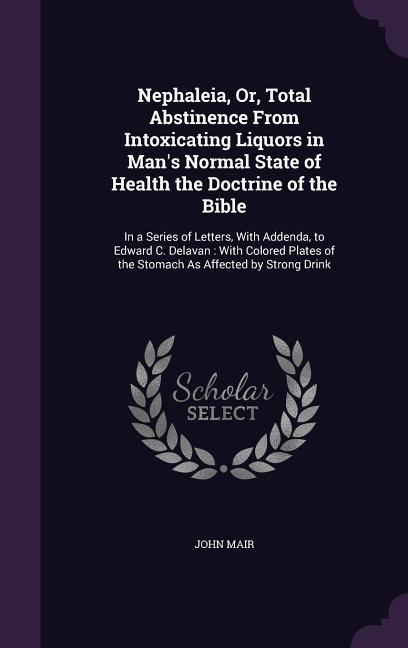 Nephaleia, Or, Total Abstinence From Intoxicating Liquors in Man's Normal State of Health the Doctrine of the Bible

In a Series of Letters, With Addenda, to Edward C. Delavan : With Colored Plates of the Stomach As Affected by Strong Drink

Scholar SELECT

JOHN MAIR